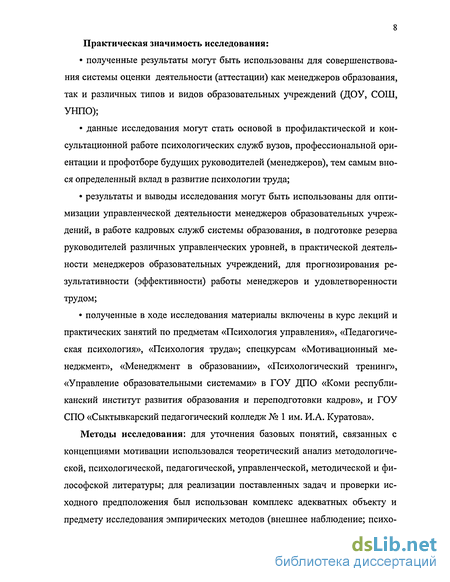 8

Практическая значимость исследования:

• полученные результаты могут быть использованы для совершенствования системы оценки деятельности (аттестации) как менеджеров образования, так и различных типов и видов образовательных учреждений (ДОУ, СОШ, УНПО);

• данные исследования могут стать основой в профилактической и консультационной работе психологических служб вузов, профессиональной ориентации и профотборе будущих руководителей (менеджеров), тем самым внося определенный вклад в развитие психологии труда;

• результаты и выводы исследования могут быть использованы для оптимизации управленческой деятельности менеджеров образовательных учреждений, в работе кадровых служб системы образования, в подготовке резерва руководителей различных управленческих уровней, в практической деятельности менеджеров образовательных учреждений, для прогнозирования результативности (эффективности) работы менеджеров и удовлетворенности трудом;

• полученные в ходе исследования материалы включены в курс лекций и практических занятий по предметам «Психология управления», «Педагогическая психология», «Психология труда»; спецкурсам «Мотивационный менеджмент», «Менеджмент в образовании», «Психологический тренинг», «Управление образовательными системами» в ГОУ ДПО «Коми республиканский институт развития образования и переподготовки кадров», и ГОУ СПО «Сыктывкарский педагогический колледж № 1 им. И.А. Куратова».

Методы исследования: для уточнения базовых понятий, связанных с концепциями мотивации использовался теоретический анализ методологической, психологической, педагогической, управленческой, методической и философской литературы; для реализации поставленных задач и проверки исходного предположения был использован комплекс адекватных объекту и предмету исследования эмпирических методов (внешнее наблюдение; психо-

dsLib.net
библиотека диссертаций